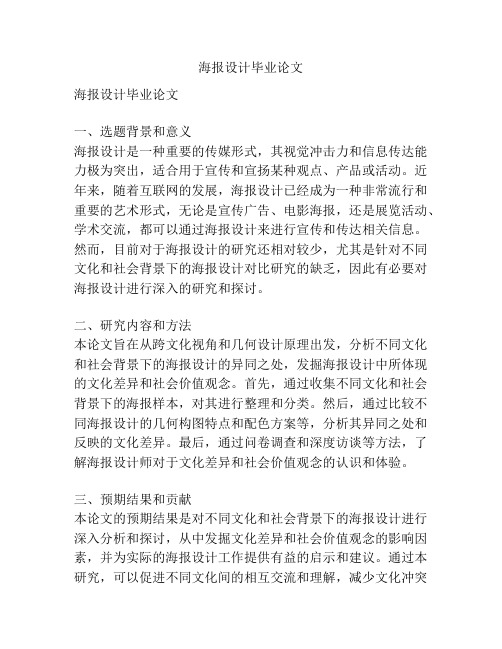 海报设计毕业论文

海报设计毕业论文

一、选题背景和意义
海报设计是一种重要的传媒形式，其视觉冲击力和信息传达能力极为突出，适合用于宣传和宣扬某种观点、产品或活动。近年来，随着互联网的发展，海报设计已经成为一种非常流行和重要的艺术形式，无论是宣传广告、电影海报，还是展览活动、学术交流，都可以通过海报设计来进行宣传和传达相关信息。然而，目前对于海报设计的研究还相对较少，尤其是针对不同文化和社会背景下的海报设计对比研究的缺乏，因此有必要对海报设计进行深入的研究和探讨。

二、研究内容和方法
本论文旨在从跨文化视角和几何设计原理出发，分析不同文化和社会背景下的海报设计的异同之处，发掘海报设计中所体现的文化差异和社会价值观念。首先，通过收集不同文化和社会背景下的海报样本，对其进行整理和分类。然后，通过比较不同海报设计的几何构图特点和配色方案等，分析其异同之处和反映的文化差异。最后，通过问卷调查和深度访谈等方法，了解海报设计师对于文化差异和社会价值观念的认识和体验。

三、预期结果和贡献
本论文的预期结果是对不同文化和社会背景下的海报设计进行深入分析和探讨，从中发掘文化差异和社会价值观念的影响因素，并为实际的海报设计工作提供有益的启示和建议。通过本研究，可以促进不同文化间的相互交流和理解，减少文化冲突